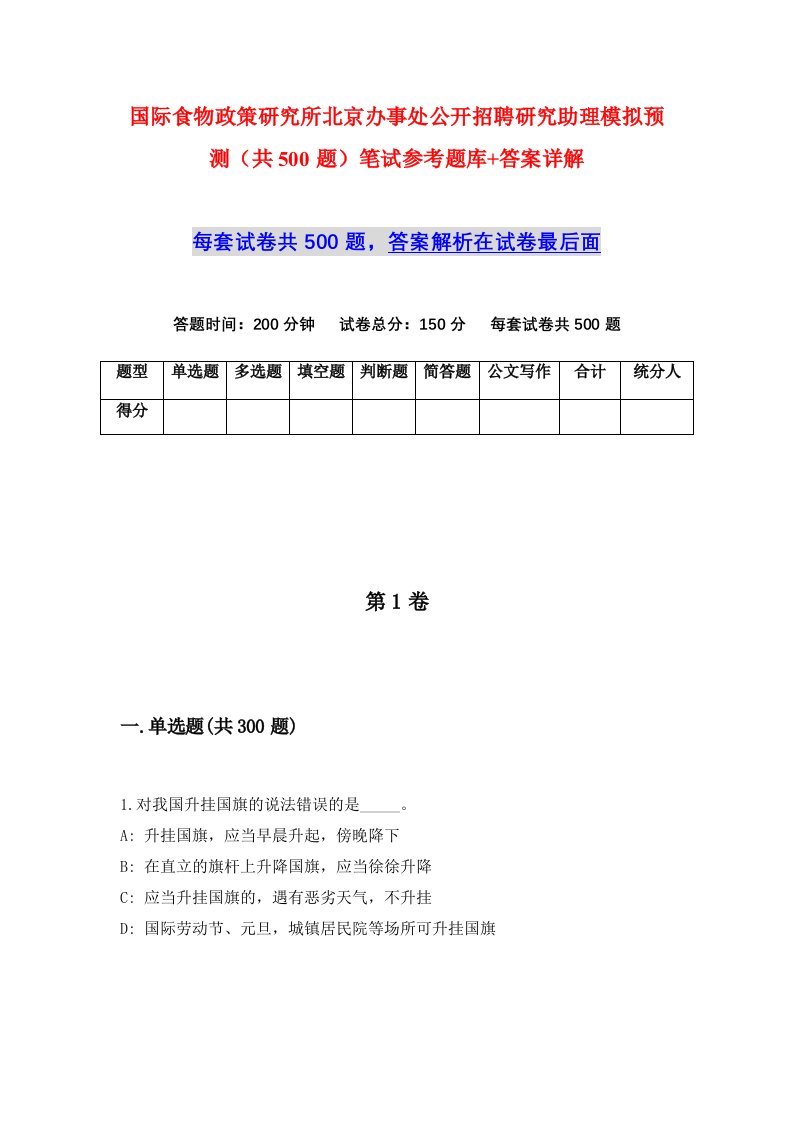 国际食物政策研究所北京办事处公开招聘研究助理模拟预测（共500题）笔试参考题库+答案详解

每套试卷共500题，答案解析在试卷最后面

答题时间：200分钟　试卷总分：150分　每套试卷共500题

| 题型 | 单选题 | 多选题 | 填空题 | 判断题 | 简答题 | 公文写作 | 合计 | 统分人 |
|---|---|---|---|---|---|---|---|---|
| 得分 | | | | | | | | |

第1卷

一.单选题(共300题)

1.对我国升挂国旗的说法错误的是_____。

A: 升挂国旗，应当早晨升起，傍晚降下

B: 在直立的旗杆上升降国旗，应当徐徐升降

C: 应当升挂国旗的，遇有恶劣天气，不升挂

D: 国际劳动节、元旦，城镇居民院等场所可升挂国旗